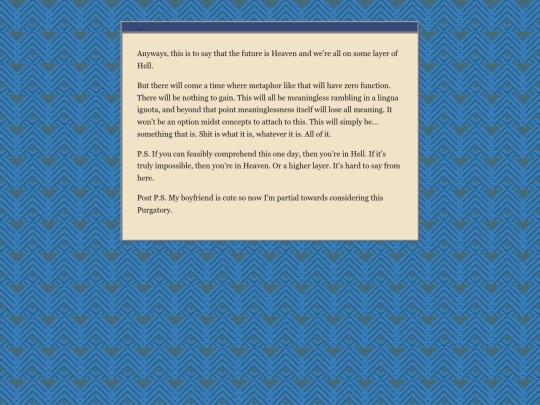 ...

Anyways, this is to say that the future is Heaven and we're all on some layer of Hell.

But there will come a time where metaphor like that will have zero function. There will be nothing to gain. This will all be meaningless rambling in a lingua ignota, and beyond that point meaninglessness itself will lose all meaning. It won't be an option midst concepts to attach to this. This will simply be... something that is. Shit is what it is, whatever it is. All of it.

P.S. If you can feasibly comprehend this one day, then you're in Hell. If it's truly impossible, then you're in Heaven. Or a higher layer. It's hard to say from here.

Post P.S. My boyfriend is cute so now I'm partial towards considering this Purgatory.